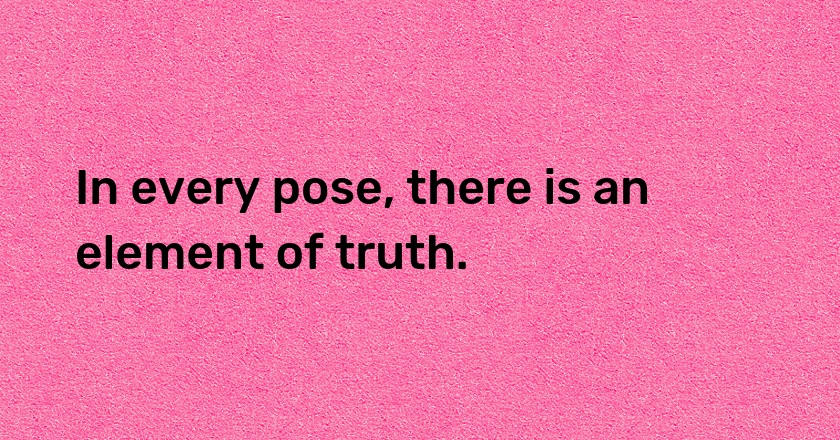 In every pose, there is an element of truth.